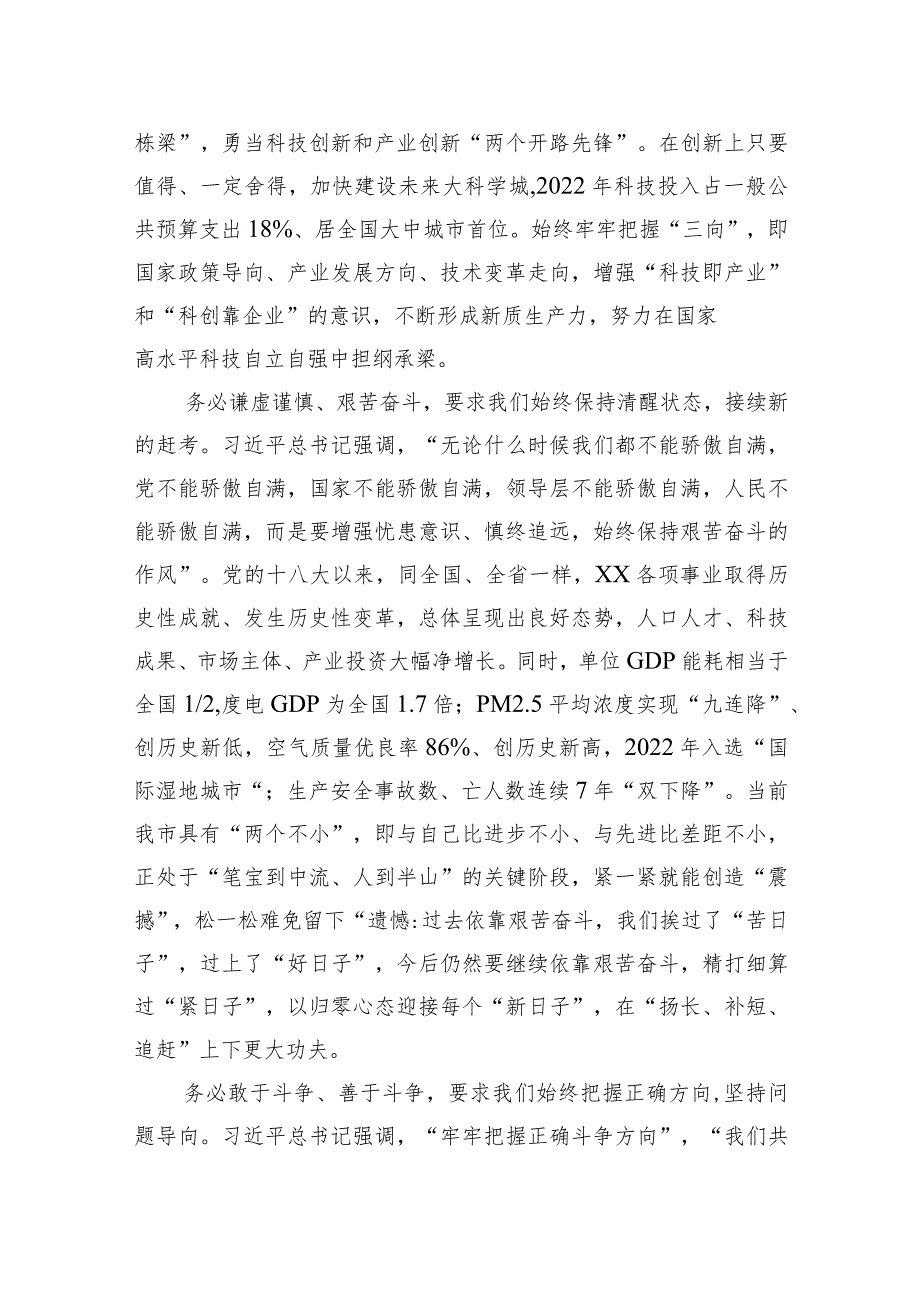 栋梁”，勇当科技创新和产业创新“两个开路先锋”。在创新上只要值得、一定舍得，加快建设未来大科学城,2022年科技投入占一般公共预算支出18%、居全国大中城市首位。始终牢牢把握“三向”，即国家政策导向、产业发展方向、技术变革走向，增强“科技即产业”和“科创靠企业”的意识，不断形成新质生产力，努力在国家高水平科技自立自强中担纲承梁。

务必谦虚谨慎、艰苦奋斗，要求我们始终保持清醒状态，接续新的赶考。习近平总书记强调，“无论什么时候我们都不能骄傲自满，党不能骄傲自满，国家不能骄傲自满，领导层不能骄傲自满，人民不能骄傲自满，而是要增强忧患意识、慎终追远，始终保持艰苦奋斗的作风”。党的十八大以来，同全国、全省一样，XX各项事业取得历史性成就、发生历史性变革，总体呈现出良好态势，人口人才、科技成果、市场主体、产业投资大幅净增长。同时，单位GDP能耗相当于全国1/2,度电GDP为全国1.7倍；PM2.5平均浓度实现“九连降”、创历史新低，空气质量优良率86%、创历史新高，2022年入选“国际湿地城市“；生产安全事故数、亡人数连续7年“双下降”。当前我市具有“两个不小”，即与自己比进步不小、与先进比差距不小，正处于“笔宝到中流、人到半山”的关键阶段，紧一紧就能创造“震撼”，松一松难免留下“遗憾:过去依靠艰苦奋斗，我们挨过了“苦日子”，过上了“好日子”，今后仍然要继续依靠艰苦奋斗，精打细算过“紧日子”，以归零心态迎接每个“新日子”，在“扬长、补短、追赶”上下更大功夫。

务必敢于斗争、善于斗争，要求我们始终把握正确方向,坚持问题导向。习近平总书记强调，“牢牢把握正确斗争方向”，“我们共